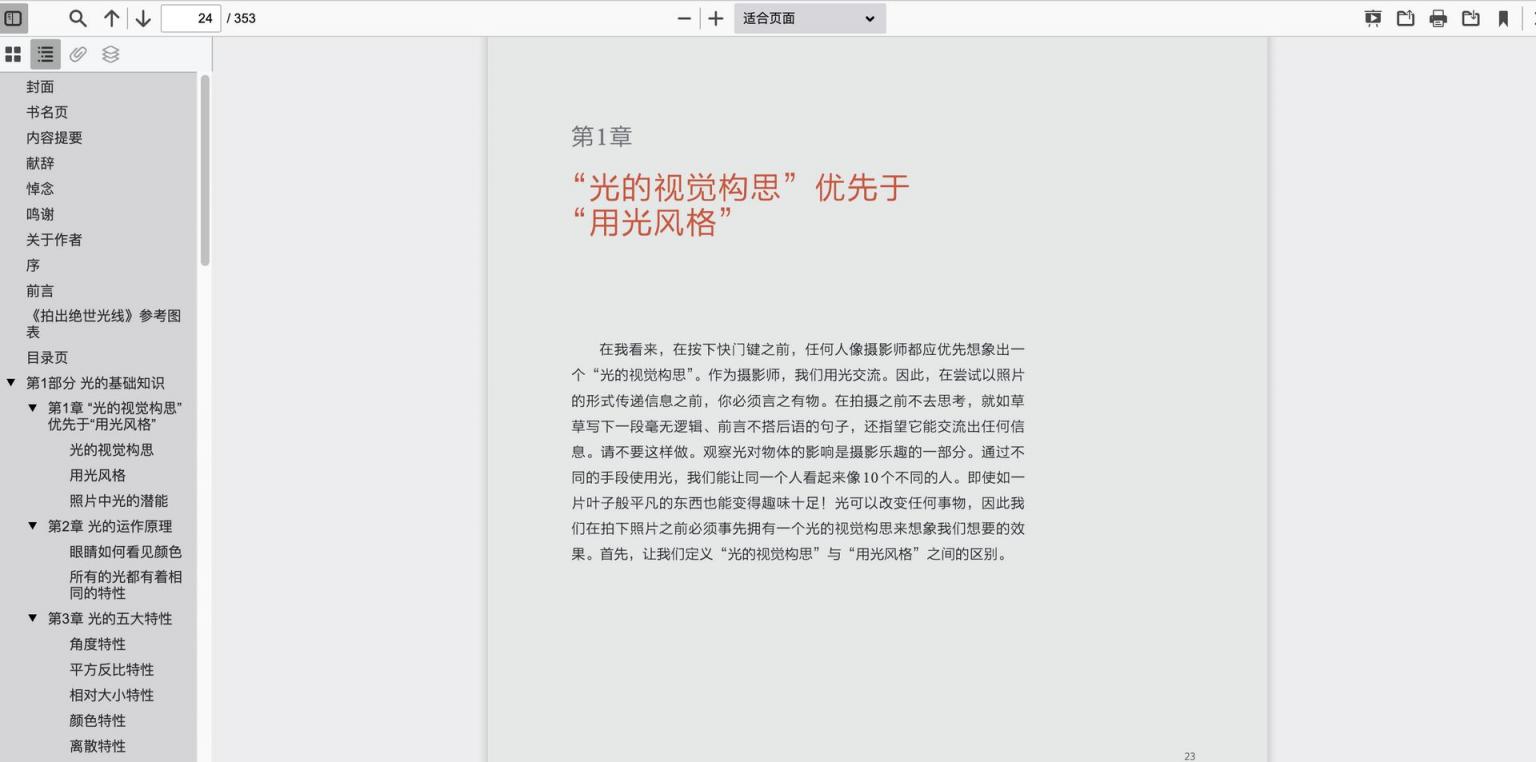 24 / 353

适合页面

封面
书名页
内容提要
献辞
悼念
鸣谢
关于作者
序
前言
《拍出绝世光线》参考图表
目录页
第1部分 光的基础知识
第1章 “光的视觉构思”优先于“用光风格”
光的视觉构思
用光风格
照片中光的潜能
第2章 光的运作原理
眼睛如何看见颜色
所有的光都有着相同的特性
第3章 光的五大特性
角度特性
平方反比特性
相对大小特性
颜色特性
离散特性

第1章

“光的视觉构思”优先于“用光风格”

在我看来，在按下快门键之前，任何人像摄影师都应优先想象出一个“光的视觉构思”。作为摄影师，我们用光交流。因此，在尝试以照片的形式传递信息之前，你必须言之有物。在拍摄之前不去思考，就如草草写下一段毫无逻辑、前言不搭后语的句子，还指望它能交流出任何信息。请不要这样做。观察光对物体的影响是摄影乐趣的一部分。通过不同的手段使用光，我们能让同一个人看起来像10个不同的人。即使如一片叶子般平凡的东西也能变得趣味十足！光可以改变任何事物，因此我们在拍下照片之前必须事先拥有一个光的视觉构思来想象我们想要的效果。首先，让我们定义“光的视觉构思”与“用光风格”之间的区别。

23